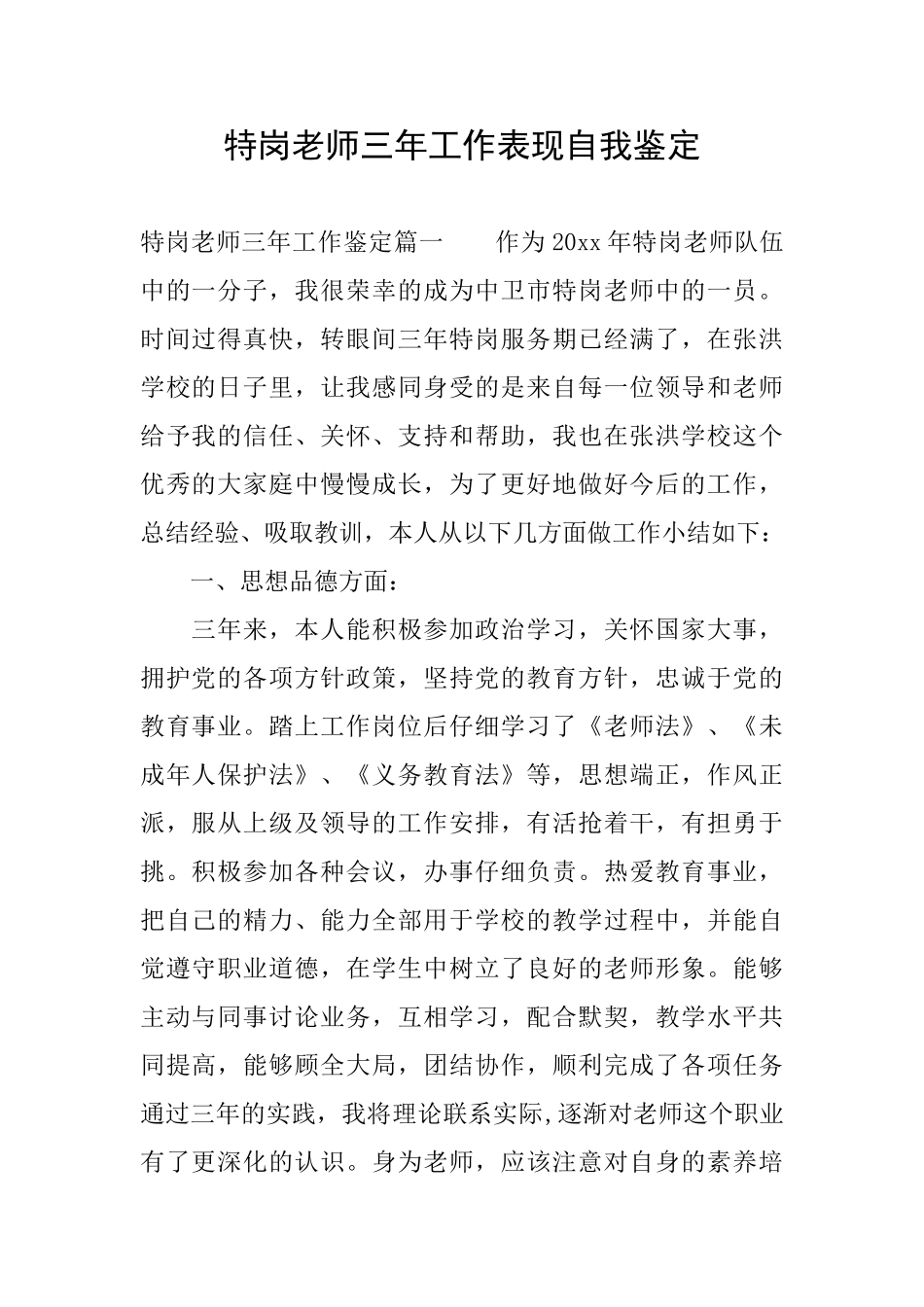 特岗老师三年工作表现自我鉴定

特岗老师三年工作鉴定篇一 作为20xx年特岗老师队伍中的一分子，我很荣幸的成为中卫市特岗老师中的一员。时间过得真快，转眼间三年特岗服务期已经满了，在张洪学校的日子里，让我感同身受的是来自每一位领导和老师给予我的信任、关怀、支持和帮助，我也在张洪学校这个优秀的大家庭中慢慢成长，为了更好地做好今后的工作，总结经验、吸取教训，本人从以下几方面做工作小结如下：

一、思想品德方面：

三年来，本人能积极参加政治学习，关怀国家大事，拥护党的各项方针政策，坚持党的教育方针，忠诚于党的教育事业。踏上工作岗位后仔细学习了《老师法》、《未成年人保护法》、《义务教育法》等，思想端正，作风正派，服从上级及领导的工作安排，有活抢着干，有担勇于挑。积极参加各种会议，办事仔细负责。热爱教育事业，把自己的精力、能力全部用于学校的教学过程中，并能自觉遵守职业道德，在学生中树立了良好的老师形象。能够主动与同事讨论业务，互相学习，配合默契，教学水平共同提高，能够顾全大局，团结协作，顺利完成了各项任务通过三年的实践，我将理论联系实际,逐渐对老师这个职业有了更深化的认识。身为老师，应该注意对自身的素养培